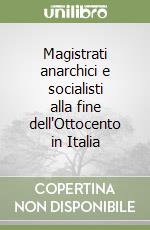 unilibro

Magistrati anarchici e socialisti alla fine dell'Ottocento in Italia

COPERTINA NON DISPONIBILE